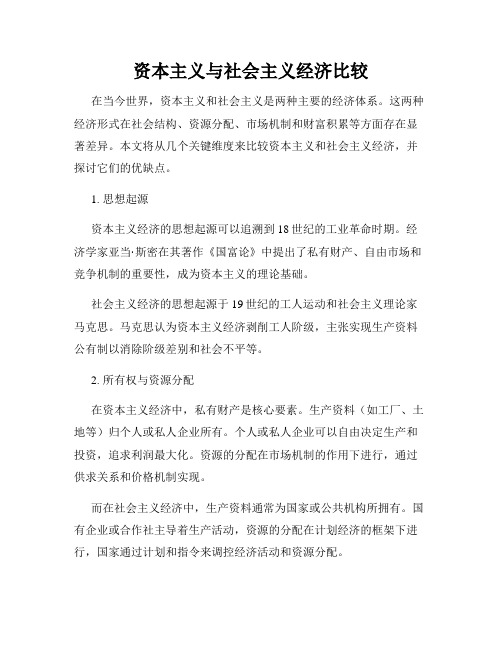 资本主义与社会主义经济比较

在当今世界，资本主义和社会主义是两种主要的经济体系。这两种经济形式在社会结构、资源分配、市场机制和财富积累等方面存在显著差异。本文将从几个关键维度来比较资本主义和社会主义经济，并探讨它们的优缺点。

1. 思想起源

资本主义经济的思想起源可以追溯到18世纪的工业革命时期。经济学家亚当·斯密在其著作《国富论》中提出了私有财产、自由市场和竞争机制的重要性，成为资本主义的理论基础。

社会主义经济的思想起源于19世纪的工人运动和社会主义理论家马克思。马克思认为资本主义经济剥削工人阶级，主张实现生产资料公有制以消除阶级差别和社会不平等。

2. 所有权与资源分配

在资本主义经济中，私有财产是核心要素。生产资料（如工厂、土地等）归个人或私人企业所有。个人或私人企业可以自由决定生产和投资，追求利润最大化。资源的分配在市场机制的作用下进行，通过供求关系和价格机制实现。

而在社会主义经济中，生产资料通常为国家或公共机构所拥有。国有企业或合作社主导着生产活动，资源的分配在计划经济的框架下进行，国家通过计划和指令来调控经济活动和资源分配。